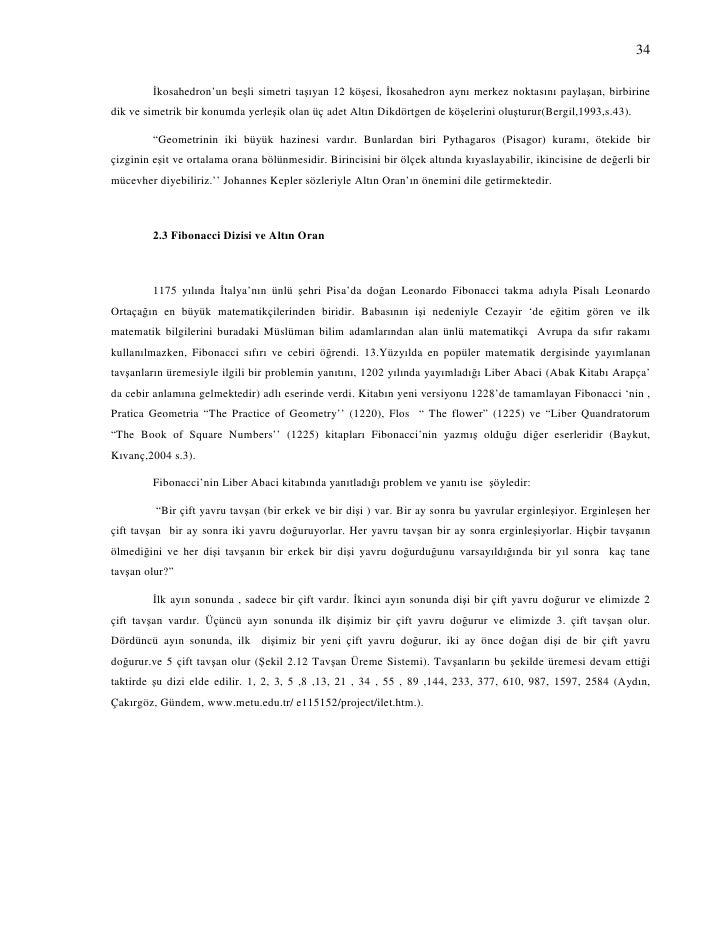 34

İkosahedron'un beşli simetri taşıyan 12 köşesi, İkosahedron aynı merkez noktasını paylaşan, birbirine dik ve simetrik bir konumda yerleşik olan üç adet Altın Dikdörtgen de köşelerini oluşturur(Bergil,1993,s.43).

"Geometrinin iki büyük hazinesi vardır. Bunlardan biri Pythagaros (Pisagor) kuramı, ötekide bir çizginin eşit ve ortalama orana bölünmesidir. Birincisini bir ölçek altında kıyaslayabilir, ikincisine de değerli bir mücevher diyebiliriz.'' Johannes Kepler sözleriyle Altın Oran'ın önemini dile getirmektedir.

2.3 Fibonacci Dizisi ve Altın Oran

1175 yılında İtalya'nın ünlü şehri Pisa'da doğan Leonardo Fibonacci takma adıyla Pisalı Leonardo Ortaçağın en büyük matematikçilerinden biridir. Babasının işi nedeniyle Cezayir 'de eğitim gören ve ilk matematik bilgilerini buradaki Müslüman bilim adamlarından alan ünlü matematikçi Avrupa da sıfır rakamı kullanılmazken, Fibonacci sıfırı ve cebiri öğrendi. 13.Yüzyılda en popüler matematik dergisinde yayımlanan tavşanların üremesiyle ilgili bir problemin yanıtını, 1202 yılında yayımladığı Liber Abaci (Abak Kitabı Arapça' da cebir anlamına gelmektedir) adlı eserinde verdi. Kitabın yeni versiyonu 1228'de tamamlayan Fibonacci 'nin , Pratica Geometria "The Practice of Geometry'' (1220), Flos " The flower" (1225) ve "Liber Quandratorum "The Book of Square Numbers'' (1225) kitapları Fibonacci'nin yazmış olduğu diğer eserleridir (Baykut, Kıvanç,2004 s.3).

Fibonacci'nin Liber Abaci kitabında yanıtladığı problem ve yanıtı ise şöyledir:

"Bir çift yavru tavşan (bir erkek ve bir dişi ) var. Bir ay sonra bu yavrular erginleşiyor. Erginleşen her çift tavşan bir ay sonra iki yavru doğuruyorlar. Her yavru tavşan bir ay sonra erginleşiyorlar. Hiçbir tavşanın ölmediğini ve her dişi tavşanın bir erkek bir dişi yavru doğurduğunu varsayıldığında bir yıl sonra kaç tane tavşan olur?"

İlk ayın sonunda , sadece bir çift vardır. İkinci ayın sonunda dişi bir çift yavru doğurur ve elimizde 2 çift tavşan vardır. Üçüncü ayın sonunda ilk dişimiz bir çift yavru doğurur ve elimizde 3. çift tavşan olur. Dördüncü ayın sonunda, ilk dişimiz bir yeni çift yavru doğurur, iki ay önce doğan dişi de bir çift yavru doğurur.ve 5 çift tavşan olur (Şekil 2.12 Tavşan Üreme Sistemi). Tavşanların bu şekilde üremesi devam ettiği taktirde şu dizi elde edilir. 1, 2, 3, 5 ,8 ,13, 21 , 34 , 55 , 89 ,144, 233, 377, 610, 987, 1597, 2584 (Aydın, Çakırgöz, Gündem, www.metu.edu.tr/ e115152/project/ilet.htm.).